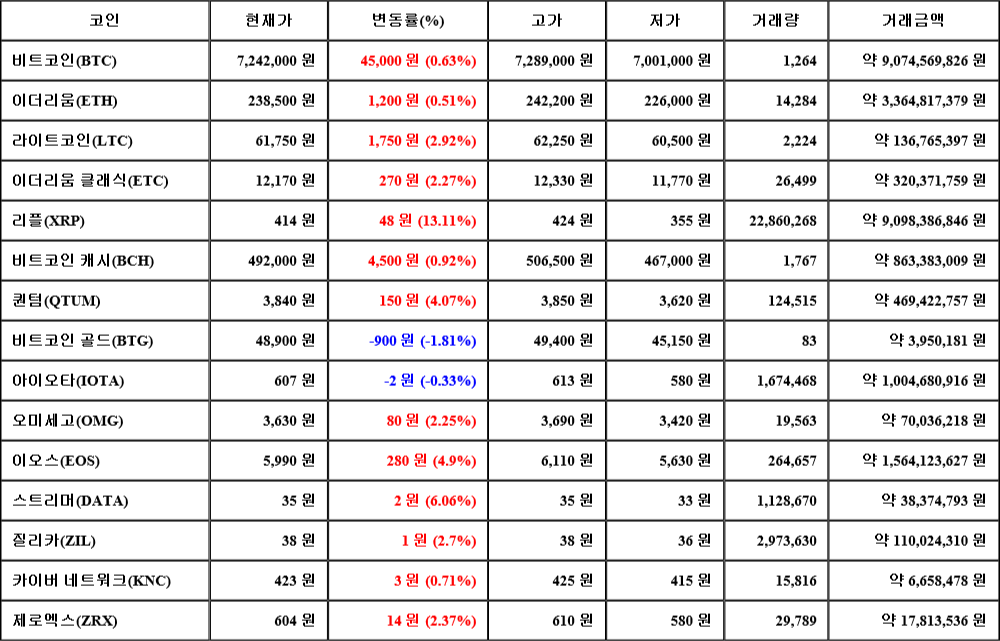 | 코인 | 현재가 | 변동률(%) | 고가 | 저가 | 거래량 | 거래금액 |
|---|---|---|---|---|---|---|
| 비트코인(BTC) | 7,242,000 원 | 45,000 원 (0.63%) | 7,289,000 원 | 7,001,000 원 | 1,264 | 약 9,074,569,826 원 |
| 이더리움(ETH) | 238,500 원 | 1,200 원 (0.51%) | 242,200 원 | 226,000 원 | 14,284 | 약 3,364,817,379 원 |
| 라이트코인(LTC) | 61,750 원 | 1,750 원 (2.92%) | 62,250 원 | 60,500 원 | 2,224 | 약 136,765,397 원 |
| 이더리움 클래식(ETC) | 12,170 원 | 270 원 (2.27%) | 12,330 원 | 11,770 원 | 26,499 | 약 320,371,759 원 |
| 리플(XRP) | 414 원 | 48 원 (13.11%) | 424 원 | 355 원 | 22,860,268 | 약 9,098,386,846 원 |
| 비트코인 캐시(BCH) | 492,000 원 | 4,500 원 (0.92%) | 506,500 원 | 467,000 원 | 1,767 | 약 863,383,009 원 |
| 퀀텀(QTUM) | 3,840 원 | 150 원 (4.07%) | 3,850 원 | 3,620 원 | 124,515 | 약 469,422,757 원 |
| 비트코인 골드(BTG) | 48,900 원 | -900 원 (-1.81%) | 49,400 원 | 45,150 원 | 83 | 약 3,950,181 원 |
| 아이오타(IOTA) | 607 원 | -2 원 (-0.33%) | 613 원 | 580 원 | 1,674,468 | 약 1,004,680,916 원 |
| 오미세고(OMG) | 3,630 원 | 80 원 (2.25%) | 3,690 원 | 3,420 원 | 19,563 | 약 70,036,218 원 |
| 이오스(EOS) | 5,990 원 | 280 원 (4.9%) | 6,110 원 | 5,630 원 | 264,657 | 약 1,564,123,627 원 |
| 스트리머(DATA) | 35 원 | 2 원 (6.06%) | 35 원 | 33 원 | 1,128,670 | 약 38,374,793 원 |
| 질리카(ZIL) | 38 원 | 1 원 (2.7%) | 38 원 | 36 원 | 2,973,630 | 약 110,024,310 원 |
| 카이버 네트워크(KNC) | 423 원 | 3 원 (0.71%) | 425 원 | 415 원 | 15,816 | 약 6,658,478 원 |
| 제로엑스(ZRX) | 604 원 | 14 원 (2.37%) | 610 원 | 580 원 | 29,789 | 약 17,813,536 원 |